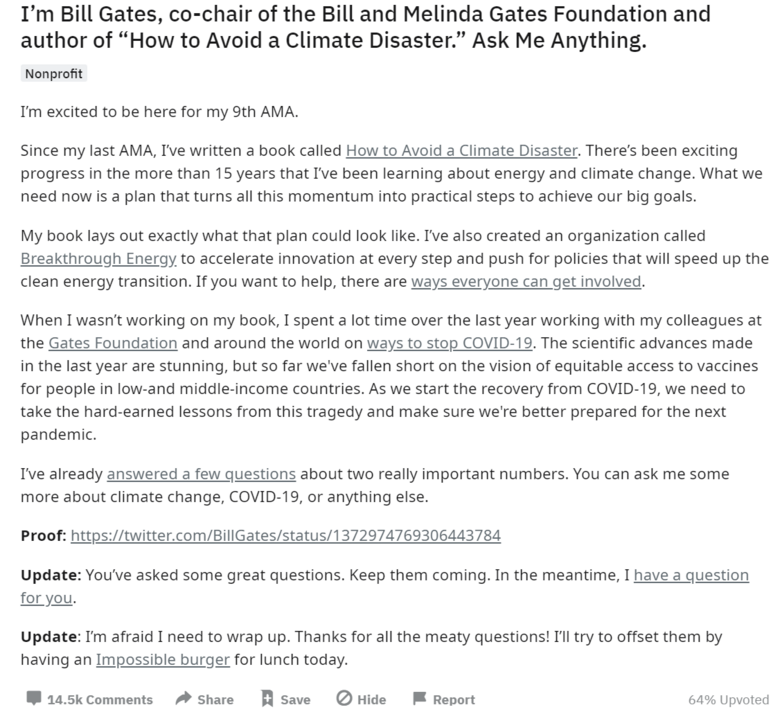 I'm Bill Gates, co-chair of the Bill and Melinda Gates Foundation and author of "How to Avoid a Climate Disaster." Ask Me Anything.

Nonprofit

I'm excited to be here for my 9th AMA.

Since my last AMA, I've written a book called How to Avoid a Climate Disaster. There's been exciting progress in the more than 15 years that I've been learning about energy and climate change. What we need now is a plan that turns all this momentum into practical steps to achieve our big goals.

My book lays out exactly what that plan could look like. I've also created an organization called Breakthrough Energy to accelerate innovation at every step and push for policies that will speed up the clean energy transition. If you want to help, there are ways everyone can get involved.

When I wasn't working on my book, I spent a lot time over the last year working with my colleagues at the Gates Foundation and around the world on ways to stop COVID-19. The scientific advances made in the last year are stunning, but so far we've fallen short on the vision of equitable access to vaccines for people in low-and middle-income countries. As we start the recovery from COVID-19, we need to take the hard-earned lessons from this tragedy and make sure we're better prepared for the next pandemic.

I've already answered a few questions about two really important numbers. You can ask me some more about climate change, COVID-19, or anything else.

Proof: https://twitter.com/BillGates/status/1372974769306443784

Update: You've asked some great questions. Keep them coming. In the meantime, I have a question for you.

Update: I'm afraid I need to wrap up. Thanks for all the meaty questions! I'll try to offset them by having an Impossible burger for lunch today.

14.5k Comments Share Save Hide Report 64% Upvoted